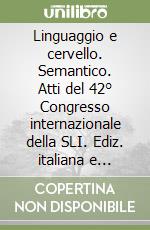 unilibro

Linguaggio e cervello. Semantico. Atti del 42° Congresso internazionale della SLI. Ediz. italiana e...

COPERTINA NON DISPONIBILE